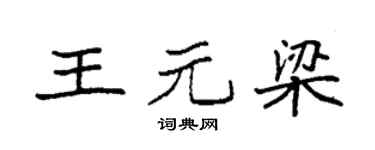 王元梁

词典网